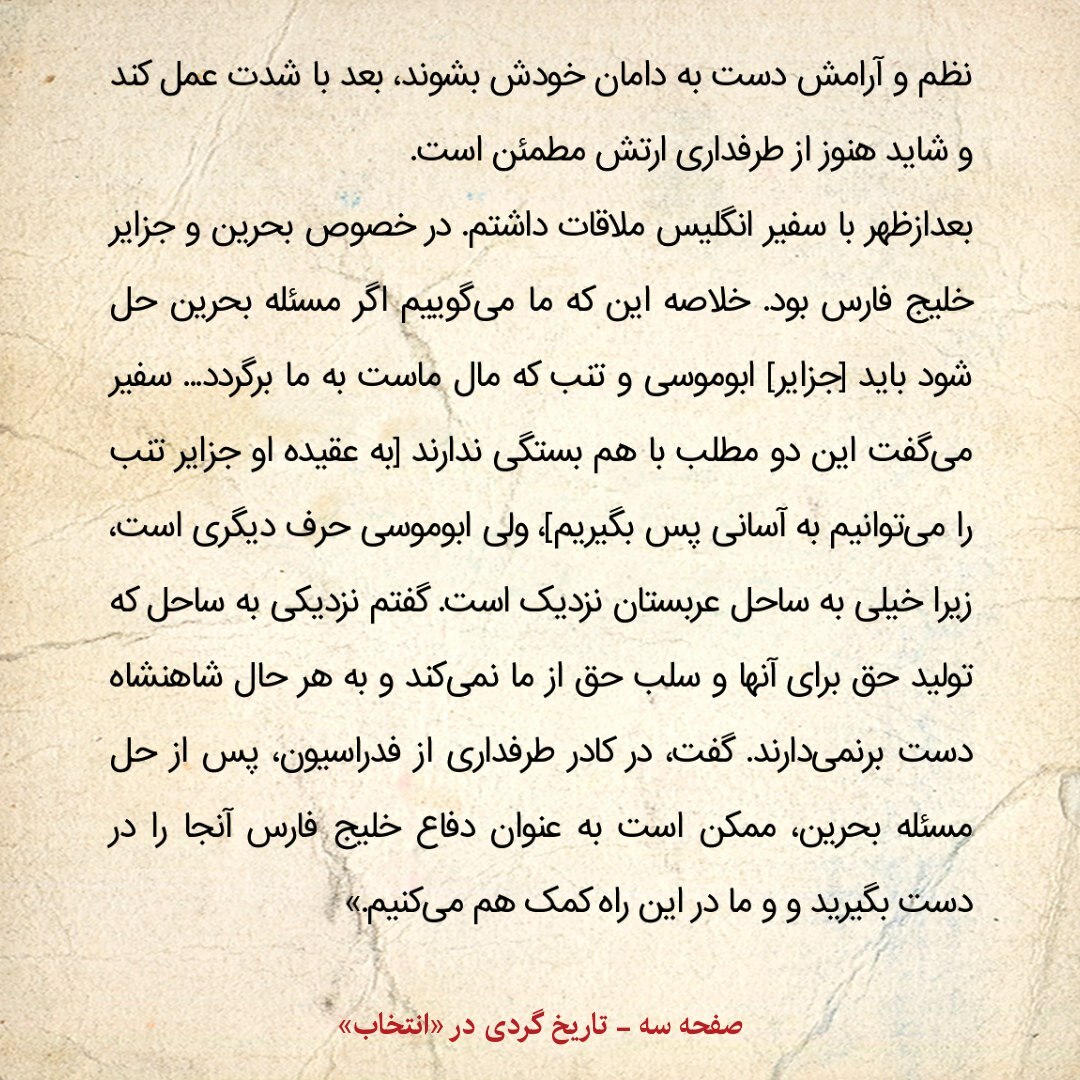 نظم و آرامش دست به دامان خودش بشوند، بعد با شدت عمل کند و شاید هنوز از طرفداری ارتش مطمئن است.

بعدازظهر با سفیر انگلیس ملاقات داشتم. در خصوص بحرین و جزایر خلیج فارس بود. خلاصه این که ما می‌گوییم اگر مسئله بحرین حل شود باید [جزایر] ابوموسی و تنب که مال ماست به ما برگردد... سفیر می‌گفت این دو مطلب با هم بستگی ندارند [به عقیده او جزایر تنب را می‌توانیم به آسانی پس بگیریم]، ولی ابوموسی حرف دیگری است، زیرا خیلی به ساحل عربستان نزدیک است. گفتم نزدیکی به ساحل که تولید حق برای آنها و سلب حق از ما نمی‌کند و به هر حال شاهنشاه دست برنمی‌دارند. گفت، در کادر طرفداری از فدراسیون، پس از حل مسئله بحرین، ممکن است به عنوان دفاع خلیج فارس آنجا را در دست بگیرید و و ما در این راه کمک هم می‌کنیم.»

صفحه سه - تاریخ گردی در «انتخاب»